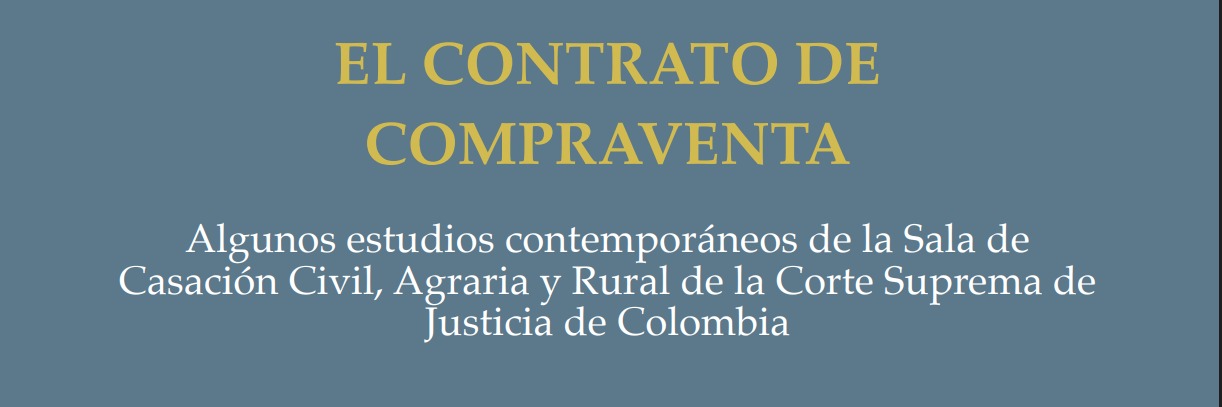 EL CONTRATO DE COMPRAVENTA

Algunos estudios contemporáneos de la Sala de Casación Civil, Agraria y Rural de la Corte Suprema de Justicia de Colombia